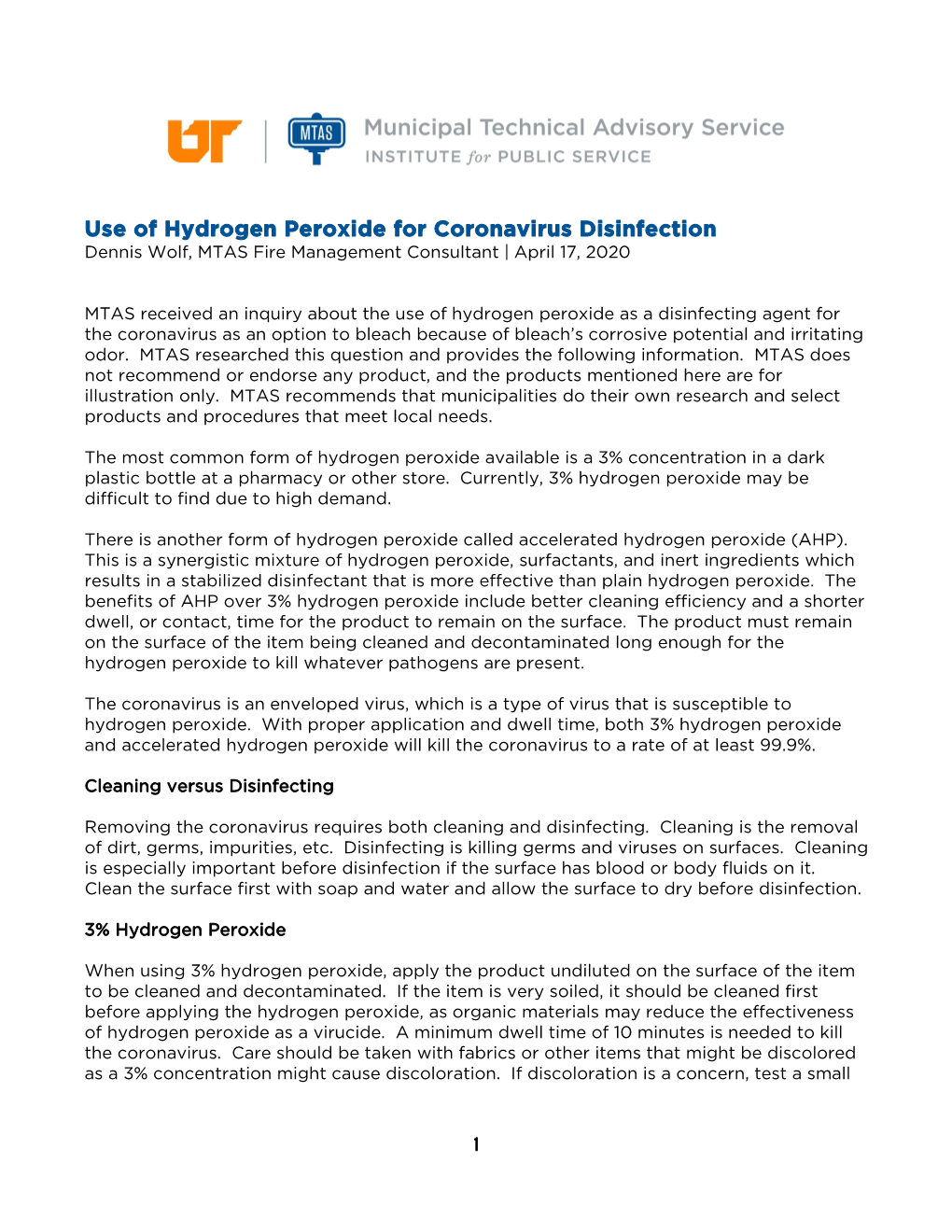 UT | MTAS Municipal Technical Advisory Service
INSTITUTE for PUBLIC SERVICE

Use of Hydrogen Peroxide for Coronavirus Disinfection
Dennis Wolf, MTAS Fire Management Consultant | April 17, 2020

MTAS received an inquiry about the use of hydrogen peroxide as a disinfecting agent for the coronavirus as an option to bleach because of bleach's corrosive potential and irritating odor. MTAS researched this question and provides the following information. MTAS does not recommend or endorse any product, and the products mentioned here are for illustration only. MTAS recommends that municipalities do their own research and select products and procedures that meet local needs.

The most common form of hydrogen peroxide available is a 3% concentration in a dark plastic bottle at a pharmacy or other store. Currently, 3% hydrogen peroxide may be difficult to find due to high demand.

There is another form of hydrogen peroxide called accelerated hydrogen peroxide (AHP). This is a synergistic mixture of hydrogen peroxide, surfactants, and inert ingredients which results in a stabilized disinfectant that is more effective than plain hydrogen peroxide. The benefits of AHP over 3% hydrogen peroxide include better cleaning efficiency and a shorter dwell, or contact, time for the product to remain on the surface. The product must remain on the surface of the item being cleaned and decontaminated long enough for the hydrogen peroxide to kill whatever pathogens are present.

The coronavirus is an enveloped virus, which is a type of virus that is susceptible to hydrogen peroxide. With proper application and dwell time, both 3% hydrogen peroxide and accelerated hydrogen peroxide will kill the coronavirus to a rate of at least 99.9%.

Cleaning versus Disinfecting

Removing the coronavirus requires both cleaning and disinfecting. Cleaning is the removal of dirt, germs, impurities, etc. Disinfecting is killing germs and viruses on surfaces. Cleaning is especially important before disinfection if the surface has blood or body fluids on it. Clean the surface first with soap and water and allow the surface to dry before disinfection.

3% Hydrogen Peroxide

When using 3% hydrogen peroxide, apply the product undiluted on the surface of the item to be cleaned and decontaminated. If the item is very soiled, it should be cleaned first before applying the hydrogen peroxide, as organic materials may reduce the effectiveness of hydrogen peroxide as a virucide. A minimum dwell time of 10 minutes is needed to kill the coronavirus. Care should be taken with fabrics or other items that might be discolored as a 3% concentration might cause discoloration. If discoloration is a concern, test a small

1